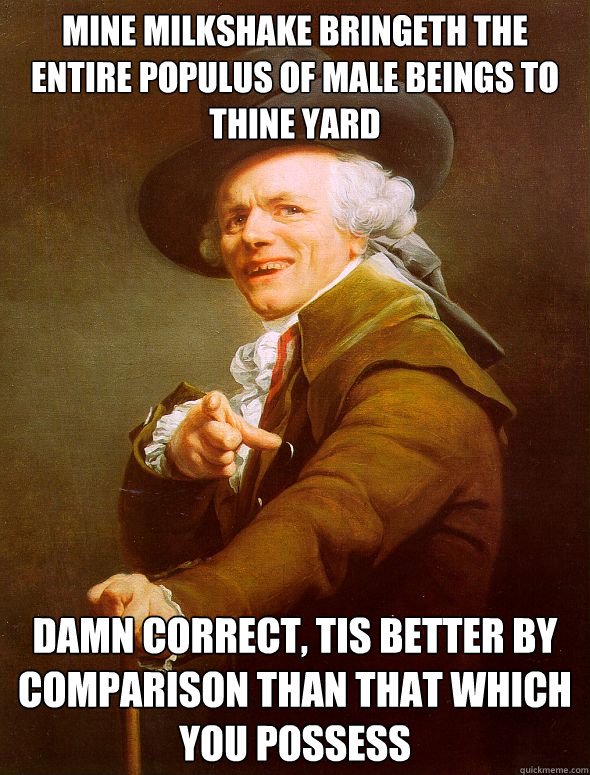 MINE MILKSHAKE BRINGETH THE ENTIRE POPULUS OF MALE BEINGS TO THINE YARD

DAMN CORRECT, TIS BETTER BY COMPARISON THAN THAT WHICH YOU POSSESS

quickmeme.com